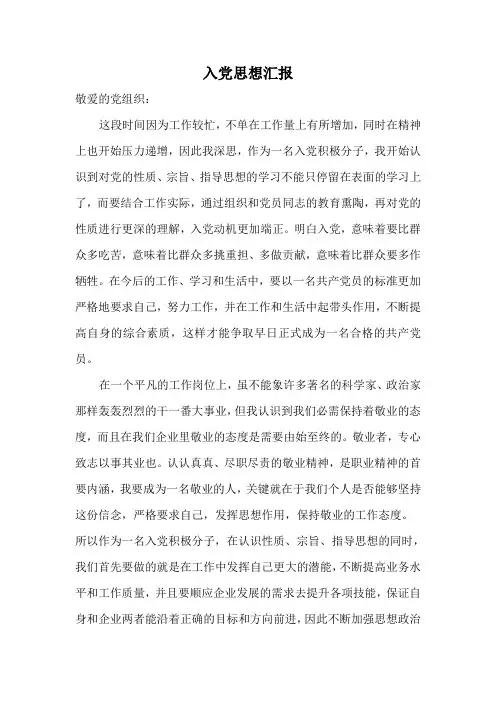 入党思想汇报

敬爱的党组织：

这段时间因为工作较忙，不单在工作量上有所增加，同时在精神上也开始压力递增，因此我深思，作为一名入党积极分子，我开始认识到对党的性质、宗旨、指导思想的学习不能只停留在表面的学习上了，而要结合工作实际，通过组织和党员同志的教育熏陶，再对党的性质进行更深的理解，入党动机更加端正。明白入党，意味着要比群众多吃苦，意味着比群众多挑重担、多做贡献，意味着比群众要多作牺牲。在今后的工作、学习和生活中，要以一名共产党员的标准更加严格地要求自己，努力工作，并在工作和生活中起带头作用，不断提高自身的综合素质，这样才能争取早日正式成为一名合格的共产党员。

在一个平凡的工作岗位上，虽不能象许多著名的科学家、政治家那样轰轰烈烈的干一番大事业，但我认识到我们必需保持着敬业的态度，而且在我们企业里敬业的态度是需要由始至终的。敬业者，专心致志以事其业也。认认真真、尽职尽责的敬业精神，是职业精神的首要内涵，我要成为一名敬业的人，关键就在于我们个人是否能够坚持这份信念，严格要求自己，发挥思想作用，保持敬业的工作态度。所以作为一名入党积极分子，在认识性质、宗旨、指导思想的同时，我们首先要做的就是在工作中发挥自己更大的潜能，不断提高业务水平和工作质量，并且要顺应企业发展的需求去提升各项技能，保证自身和企业两者能沿着正确的目标和方向前进，因此不断加强思想政治